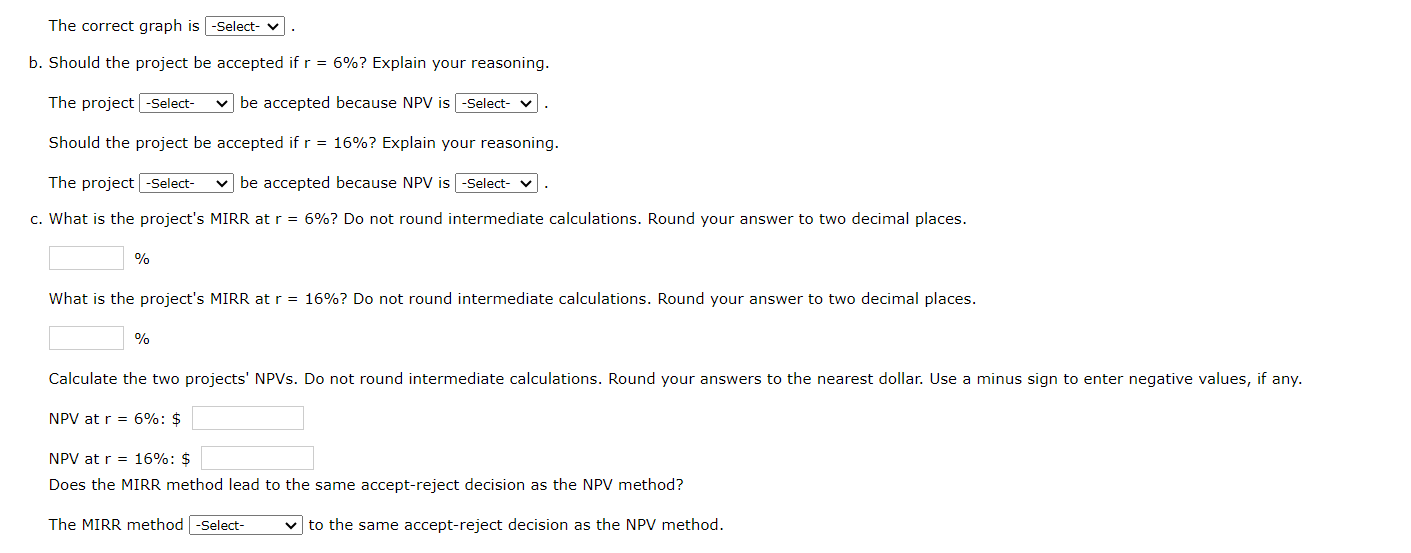 The correct graph is -Select- .

b. Should the project be accepted if r = 6%? Explain your reasoning.

The project -Select- be accepted because NPV is -Select- .

Should the project be accepted if r = 16%? Explain your reasoning.

The project -Select- be accepted because NPV is -Select- .

c. What is the project's MIRR at r = 6%? Do not round intermediate calculations. Round your answer to two decimal places.

%

What is the project's MIRR at r = 16%? Do not round intermediate calculations. Round your answer to two decimal places.

%

Calculate the two projects' NPVs. Do not round intermediate calculations. Round your answers to the nearest dollar. Use a minus sign to enter negative values, if any.

NPV at r = 6%: $

NPV at r = 16%: $

Does the MIRR method lead to the same accept-reject decision as the NPV method?

The MIRR method -Select- to the same accept-reject decision as the NPV method.